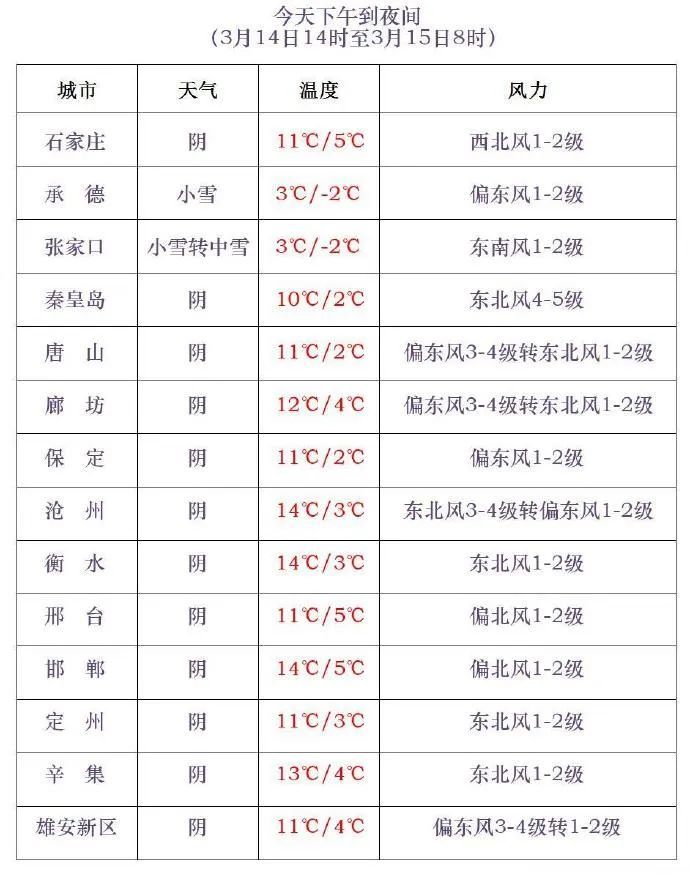 今天下午到夜间
（3月14日14时至3月15日8时）

| 城市 | 天气 | 温度 | 风力 |
|---|---|---|---|
| 石家庄 | 阴 | 11℃/5℃ | 西北风1-2级 |
| 承　德 | 小雪 | 3℃/-2℃ | 偏东风1-2级 |
| 张家口 | 小雪转中雪 | 3℃/-2℃ | 东南风1-2级 |
| 秦皇岛 | 阴 | 10℃/2℃ | 东北风4-5级 |
| 唐　山 | 阴 | 11℃/2℃ | 偏东风3-4级转东北风1-2级 |
| 廊　坊 | 阴 | 12℃/4℃ | 偏东风3-4级转东北风1-2级 |
| 保　定 | 阴 | 11℃/2℃ | 偏东风1-2级 |
| 沧　州 | 阴 | 14℃/3℃ | 东北风3-4级转偏东风1-2级 |
| 衡　水 | 阴 | 14℃/3℃ | 东北风1-2级 |
| 邢　台 | 阴 | 11℃/5℃ | 偏北风1-2级 |
| 邯　郸 | 阴 | 14℃/5℃ | 偏北风1-2级 |
| 定　州 | 阴 | 11℃/3℃ | 东北风1-2级 |
| 辛　集 | 阴 | 13℃/4℃ | 东北风1-2级 |
| 雄安新区 | 阴 | 11℃/4℃ | 偏东风3-4级转1-2级 |